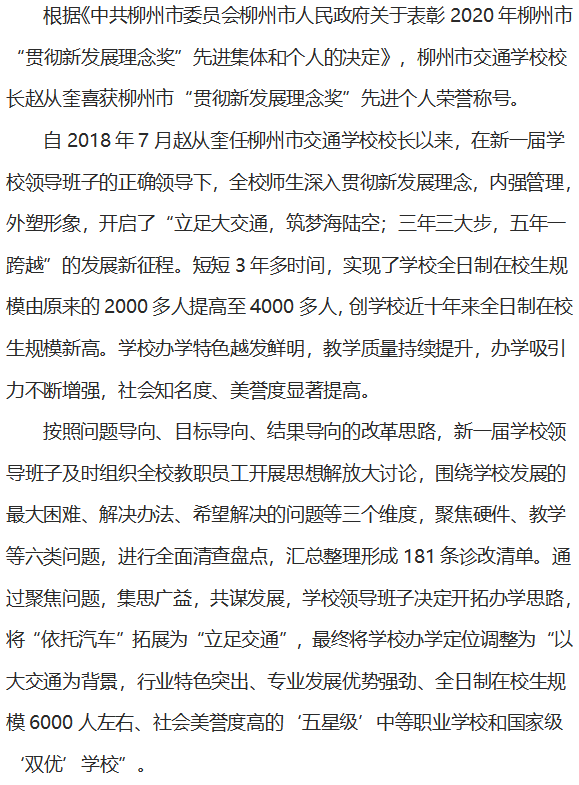 根据《中共柳州市委员会柳州市人民政府关于表彰 2020 年柳州市“贯彻新发展理念奖”先进集体和个人的决定》，柳州市交通学校校长赵从奎喜获柳州市“贯彻新发展理念奖”先进个人荣誉称号。

自 2018 年 7 月赵从奎任柳州市交通学校校长以来，在新一届学校领导班子的正确领导下，全校师生深入贯彻新发展理念，内强管理，外塑形象，开启了“立足大交通，筑梦海陆空；三年三大步，五年一跨越”的发展新征程。短短 3 年多时间，实现了学校全日制在校生规模由原来的 2000 多人提高至 4000 多人，创学校近十年来全日制在校生规模新高。学校办学特色越发鲜明，教学质量持续提升，办学吸引力不断增强，社会知名度、美誉度显著提高。

按照问题导向、目标导向、结果导向的改革思路，新一届学校领导班子及时组织全校教职员工开展思想解放大讨论，围绕学校发展的最大困难、解决办法、希望解决的问题等三个维度，聚焦硬件、教学等六类问题，进行全面清查盘点，汇总整理形成 181 条诊改清单。通过聚焦问题，集思广益，共谋发展，学校领导班子决定开拓办学思路，将“依托汽车”拓展为“立足交通”，最终将学校办学定位调整为“以大交通为背景，行业特色突出、专业发展优势强劲、全日制在校生规模 6000 人左右、社会美誉度高的‘五星级’中等职业学校和国家级‘双优’学校”。